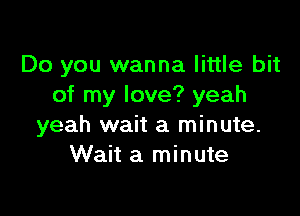 Do you wanna little bit of my love? yeah yeah wait a minute.
Wait a minute